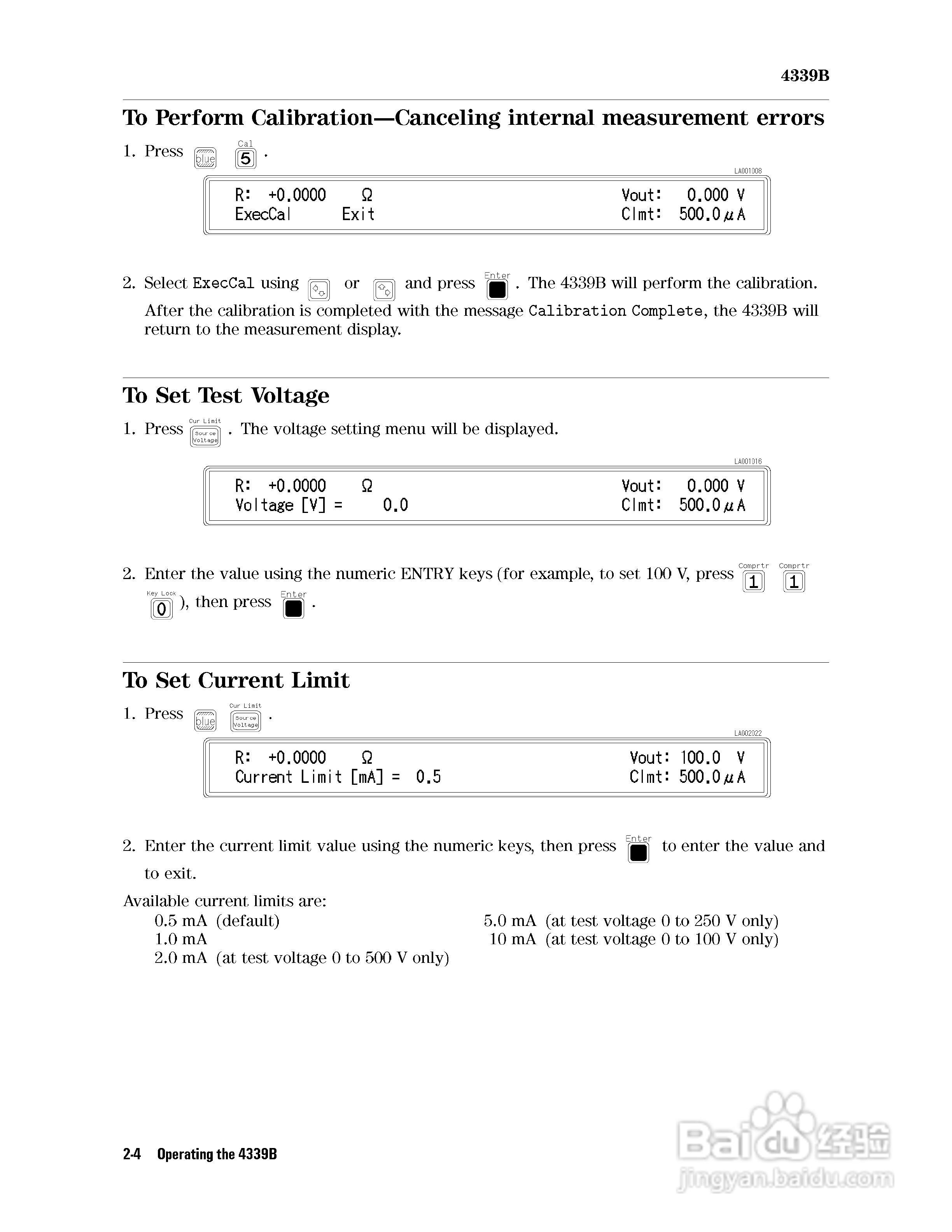 4339B

To Perform Calibration—Canceling internal measurement errors

1. Press blue Cal 5 .

LA001008

R: +0.0000 Ω Vout: 0.000 V
ExecCal Exit Clmt: 500.0 μA

2. Select ExecCal using or and press Enter . The 4339B will perform the calibration. After the calibration is completed with the message Calibration Complete, the 4339B will return to the measurement display.

To Set Test Voltage

1. Press Cur Limit Source Voltage . The voltage setting menu will be displayed.

LA001016

R: +0.0000 Ω Vout: 0.000 V
Voltage [V] = 0.0 Clmt: 500.0 μA

2. Enter the value using the numeric ENTRY keys (for example, to set 100 V, press Comprtr 1 Comprtr 1 Key Lock 0 ), then press Enter .

To Set Current Limit

1. Press blue Cur Limit Source Voltage .

LA002022

R: +0.0000 Ω Vout: 100.0 V
Current Limit [mA] = 0.5 Clmt: 500.0 μA

2. Enter the current limit value using the numeric keys, then press Enter to enter the value and to exit.

Available current limits are:
0.5 mA (default)
1.0 mA
2.0 mA (at test voltage 0 to 500 V only)
5.0 mA (at test voltage 0 to 250 V only)
10 mA (at test voltage 0 to 100 V only)

2-4 Operating the 4339B

Baidu 经验
jingyan.baidu.com